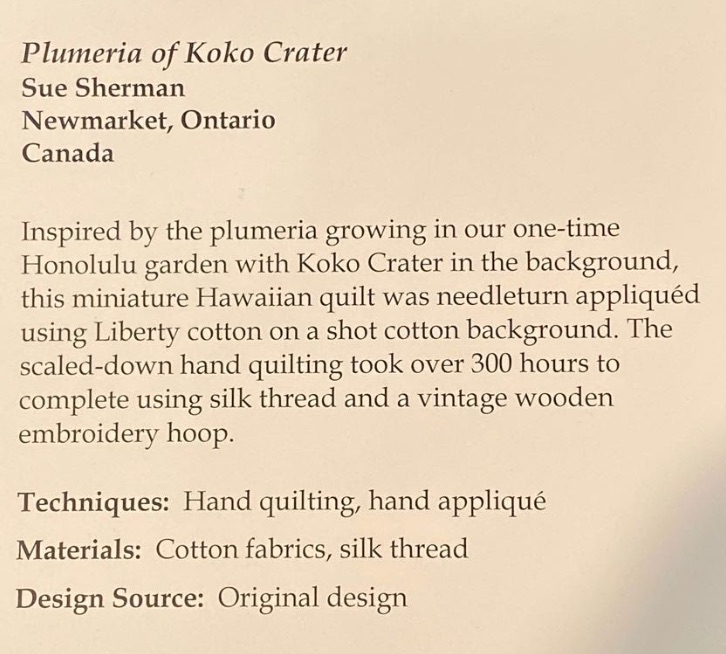 Plumeria of Koko Crater
Sue Sherman
Newmarket, Ontario
Canada

Inspired by the plumeria growing in our one-time Honolulu garden with Koko Crater in the background, this miniature Hawaiian quilt was needleturn appliquéd using Liberty cotton on a shot cotton background. The scaled-down hand quilting took over 300 hours to complete using silk thread and a vintage wooden embroidery hoop.

Techniques: Hand quilting, hand appliqué

Materials: Cotton fabrics, silk thread

Design Source: Original design